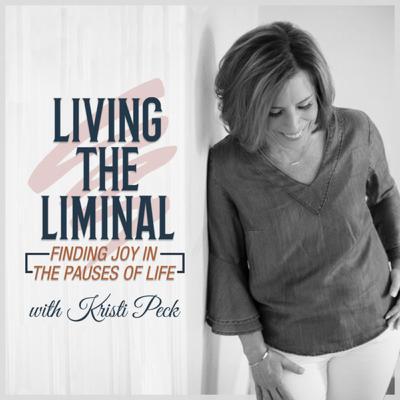 LIVING THE LIMINAL

FINDING JOY IN THE PAUSES OF LIFE

with Kristi Peck